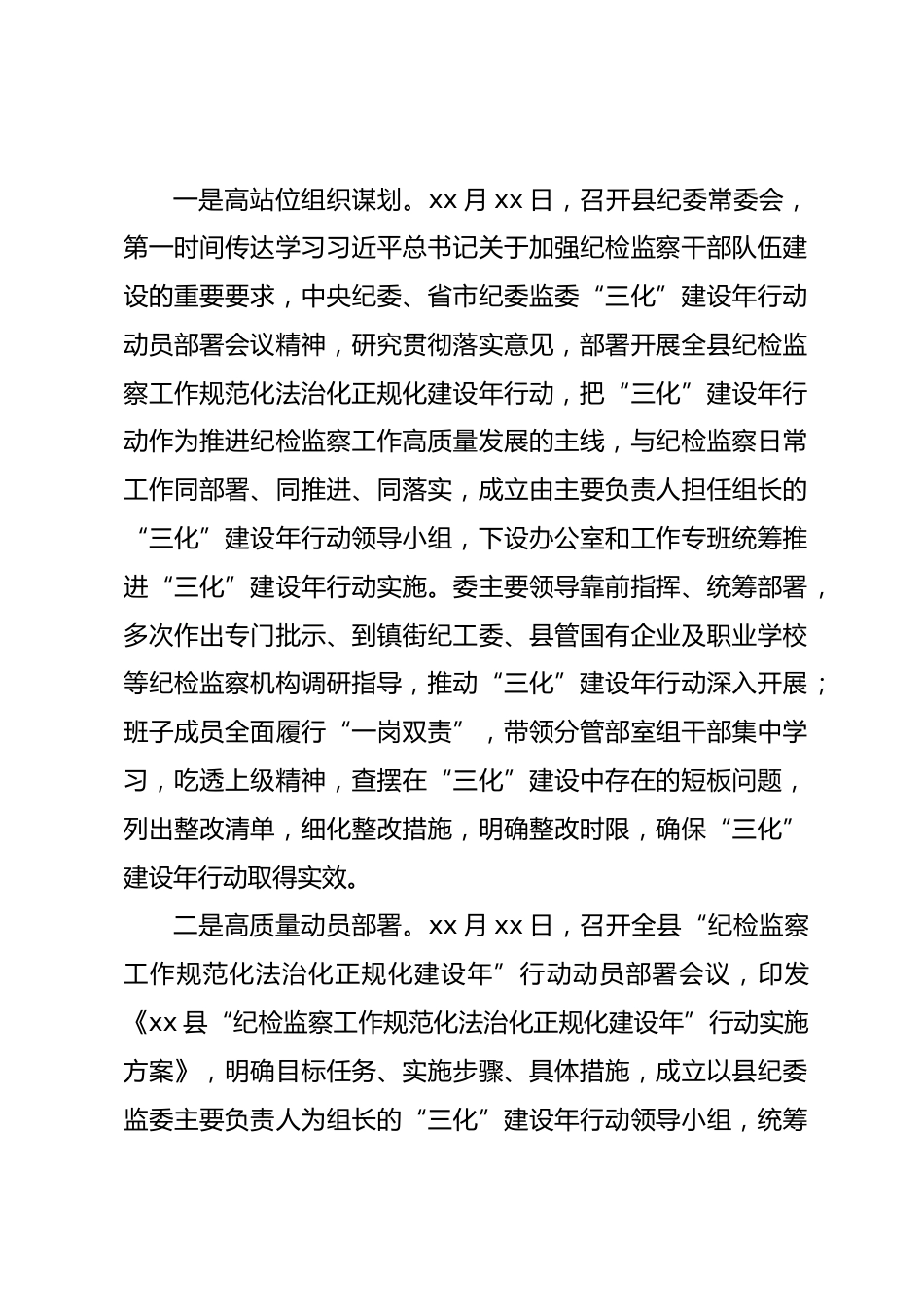 一是高站位组织谋划。xx 月 xx 日，召开县纪委常委会，第一时间传达学习习近平总书记关于加强纪检监察干部队伍建设的重要要求，中央纪委、省市纪委监委“三化”建设年行动动员部署会议精神，研究贯彻落实意见，部署开展全县纪检监察工作规范化法治化正规化建设年行动，把“三化”建设年行动作为推进纪检监察工作高质量发展的主线，与纪检监察日常工作同部署、同推进、同落实，成立由主要负责人担任组长的“三化”建设年行动领导小组，下设办公室和工作专班统筹推进“三化”建设年行动实施。委主要领导靠前指挥、统筹部署，多次作出专门批示、到镇街纪工委、县管国有企业及职业学校等纪检监察机构调研指导，推动“三化”建设年行动深入开展；班子成员全面履行“一岗双责”，带领分管部室组干部集中学习，吃透上级精神，查摆在“三化”建设中存在的短板问题，列出整改清单，细化整改措施，明确整改时限，确保“三化”建设年行动取得实效。

二是高质量动员部署。xx 月 xx 日，召开全县“纪检监察工作规范化法治化正规化建设年”行动动员部署会议，印发《xx 县“纪检监察工作规范化法治化正规化建设年”行动实施方案》，明确目标任务、实施步骤、具体措施，成立以县纪委监委主要负责人为组长的“三化”建设年行动领导小组，统筹